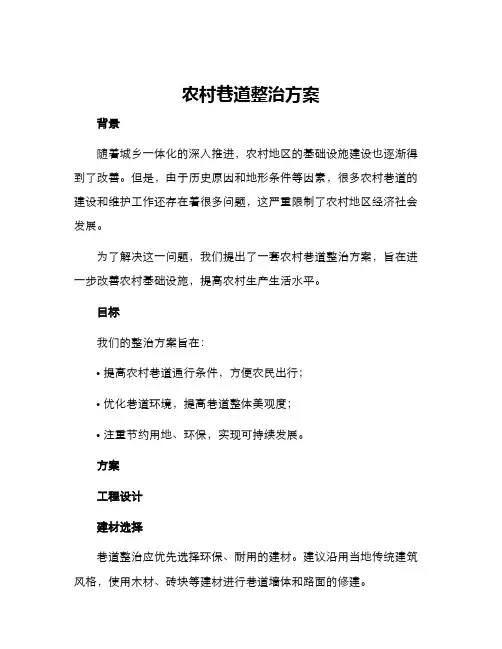 农村巷道整治方案

背景

随着城乡一体化的深入推进，农村地区的基础设施建设也逐渐得到了改善。但是，由于历史原因和地形条件等因素，很多农村巷道的建设和维护工作还存在着很多问题，这严重限制了农村地区经济社会发展。

为了解决这一问题，我们提出了一套农村巷道整治方案，旨在进一步改善农村基础设施，提高农村生产生活水平。

目标

我们的整治方案旨在：

• 提高农村巷道通行条件，方便农民出行；

• 优化巷道环境，提高巷道整体美观度；

• 注重节约用地、环保，实现可持续发展。

方案

工程设计

建材选择

巷道整治应优先选择环保、耐用的建材。建议沿用当地传统建筑风格，使用木材、砖块等建材进行巷道墙体和路面的修建。